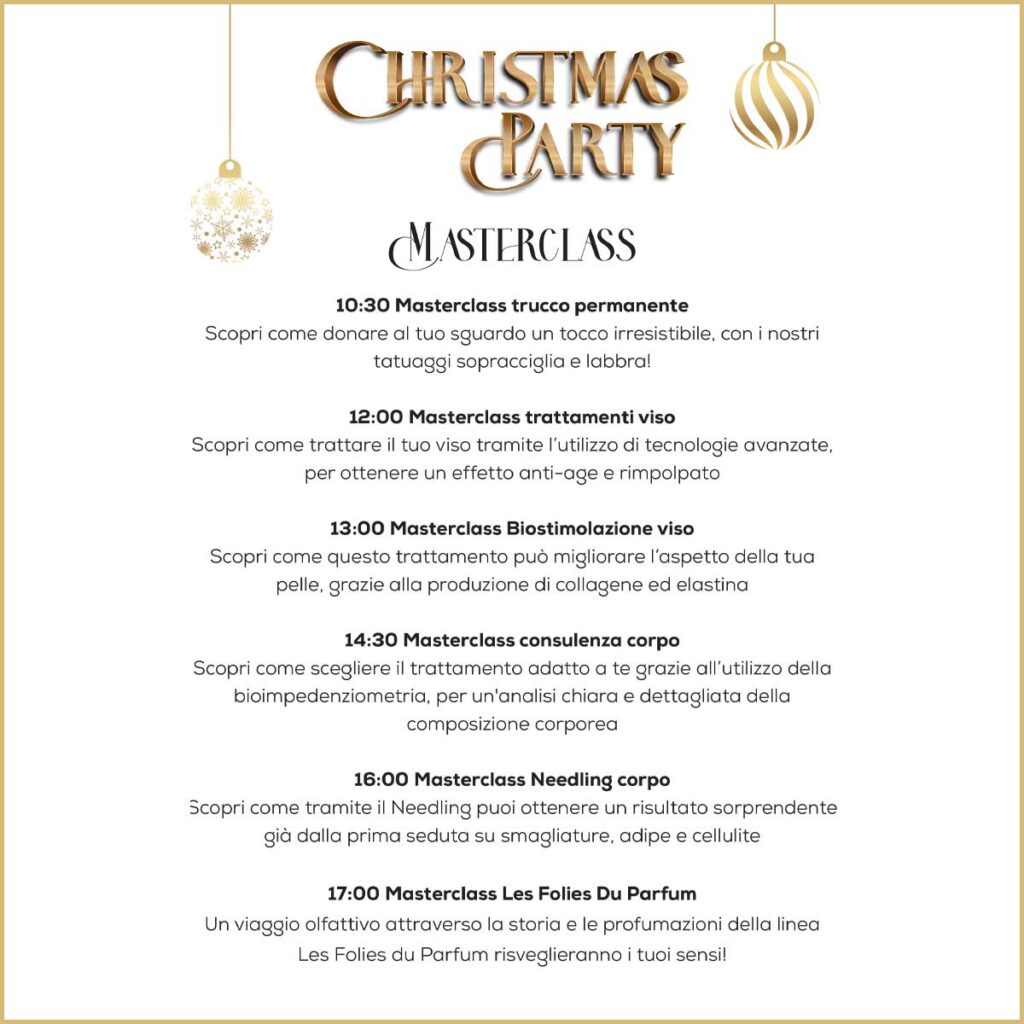 CHRISTMAS PARTY

MASTERCLASS

10:30 Masterclass trucco permanente
Scopri come donare al tuo sguardo un tocco irresistibile, con i nostri tatuaggi sopracciglia e labbra!

12:00 Masterclass trattamenti viso
Scopri come trattare il tuo viso tramite l'utilizzo di tecnologie avanzate, per ottenere un effetto anti-age e rimpolpato

13:00 Masterclass Biostimolazione viso
Scopri come questo trattamento può migliorare l'aspetto della tua pelle, grazie alla produzione di collagene ed elastina

14:30 Masterclass consulenza corpo
Scopri come scegliere il trattamento adatto a te grazie all'utilizzo della bioimpedenziometria, per un'analisi chiara e dettagliata della composizione corporea

16:00 Masterclass Needling corpo
Scopri come tramite il Needling puoi ottenere un risultato sorprendente già dalla prima seduta su smagliature, adipe e cellulite

17:00 Masterclass Les Folies Du Parfum
Un viaggio olfattivo attraverso la storia e le profumazioni della linea Les Folies du Parfum risveglieranno i tuoi sensi!